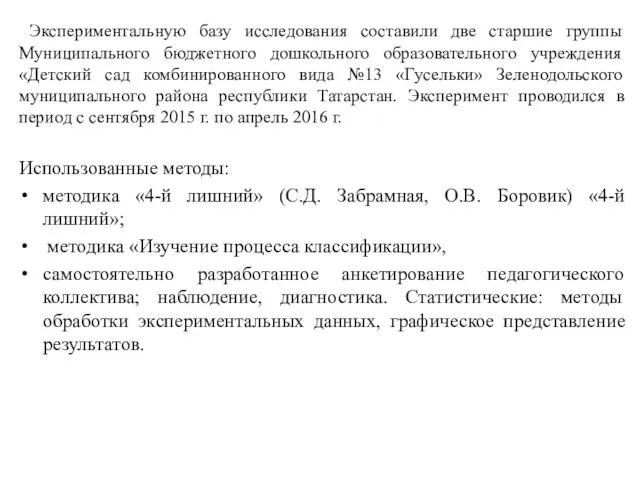 Экспериментальную базу исследования составили две старшие группы Муниципального бюджетного дошкольного образовательного учреждения «Детский сад комбинированного вида №13 «Гусельки» Зеленодольского муниципального района республики Татарстан. Эксперимент проводился в период с сентября 2015 г. по апрель 2016 г.

Использованные методы:
• методика «4-й лишний» (С.Д. Забрамная, О.В. Боровик) «4-й лишний»;
• методика «Изучение процесса классификации»,
• самостоятельно разработанное анкетирование педагогического коллектива; наблюдение, диагностика. Статистические: методы обработки экспериментальных данных, графическое представление результатов.